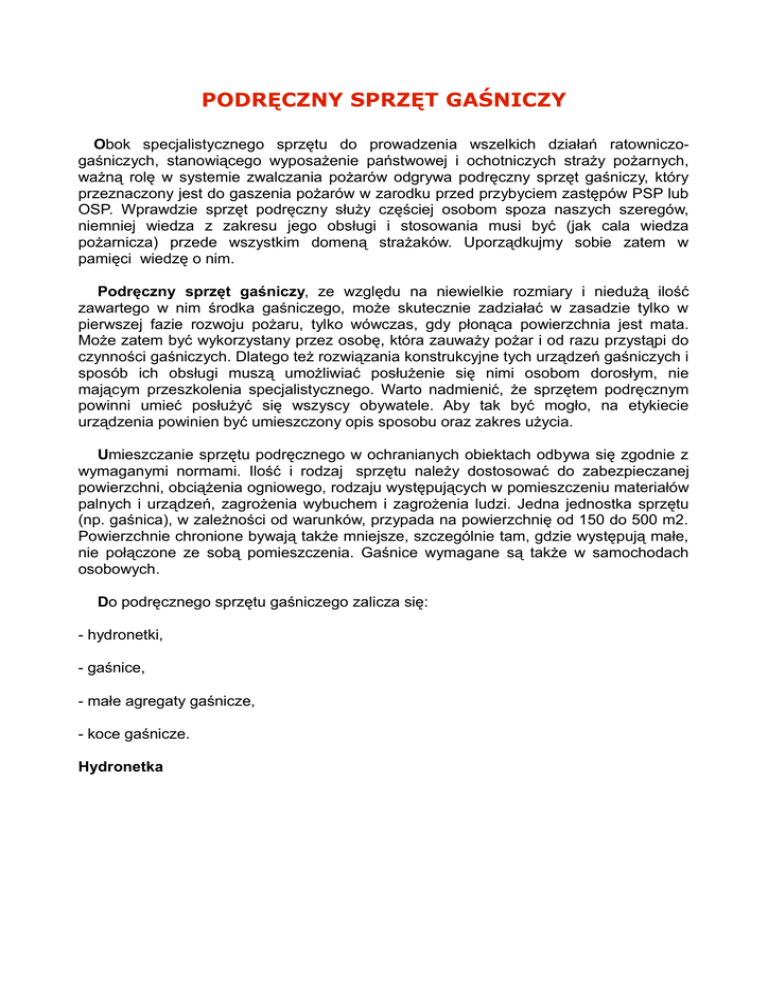 PODRĘCZNY SPRZĘT GAŚNICZY

Obok specjalistycznego sprzętu do prowadzenia wszelkich działań ratowniczo-gaśniczych, stanowiącego wyposażenie państwowej i ochotniczych straży pożarnych, ważną rolę w systemie zwalczania pożarów odgrywa podręczny sprzęt gaśniczy, który przeznaczony jest do gaszenia pożarów w zarodku przed przybyciem zastępów PSP lub OSP. Wprawdzie sprzęt podręczny służy częściej osobom spoza naszych szeregów, niemniej wiedza z zakresu jego obsługi i stosowania musi być (jak cala wiedza pożarnicza) przede wszystkim domeną strażaków. Uporządkujmy sobie zatem w pamięci wiedzę o nim.

Podręczny sprzęt gaśniczy, ze względu na niewielkie rozmiary i niedużą ilość zawartego w nim środka gaśniczego, może skutecznie zadziałać w zasadzie tylko w pierwszej fazie rozwoju pożaru, tylko wówczas, gdy płonąca powierzchnia jest mata. Może zatem być wykorzystany przez osobę, która zauważy pożar i od razu przystąpi do czynności gaśniczych. Dlatego też rozwiązania konstrukcyjne tych urządzeń gaśniczych i sposób ich obsługi muszą umożliwiać posłużenie się nimi osobom dorosłym, nie mającym przeszkolenia specjalistycznego. Warto nadmienić, że sprzętem podręcznym powinni umieć posłużyć się wszyscy obywatele. Aby tak być mogło, na etykiecie urządzenia powinien być umieszczony opis sposobu oraz zakres użycia.

Umieszczanie sprzętu podręcznego w ochranianych obiektach odbywa się zgodnie z wymaganymi normami. Ilość i rodzaj sprzętu należy dostosować do zabezpieczanej powierzchni, obciążenia ogniowego, rodzaju występujących w pomieszczeniu materiałów palnych i urządzeń, zagrożenia wybuchem i zagrożenia ludzi. Jedna jednostka sprzętu (np. gaśnica), w zależności od warunków, przypada na powierzchnię od 150 do 500 m2. Powierzchnie chronione bywają także mniejsze, szczególnie tam, gdzie występują małe, nie połączone ze sobą pomieszczenia. Gaśnice wymagane są także w samochodach osobowych.

Do podręcznego sprzętu gaśniczego zalicza się:

- hydronetki,

- gaśnice,

- małe agregaty gaśnicze,

- koce gaśnicze.

Hydronetka